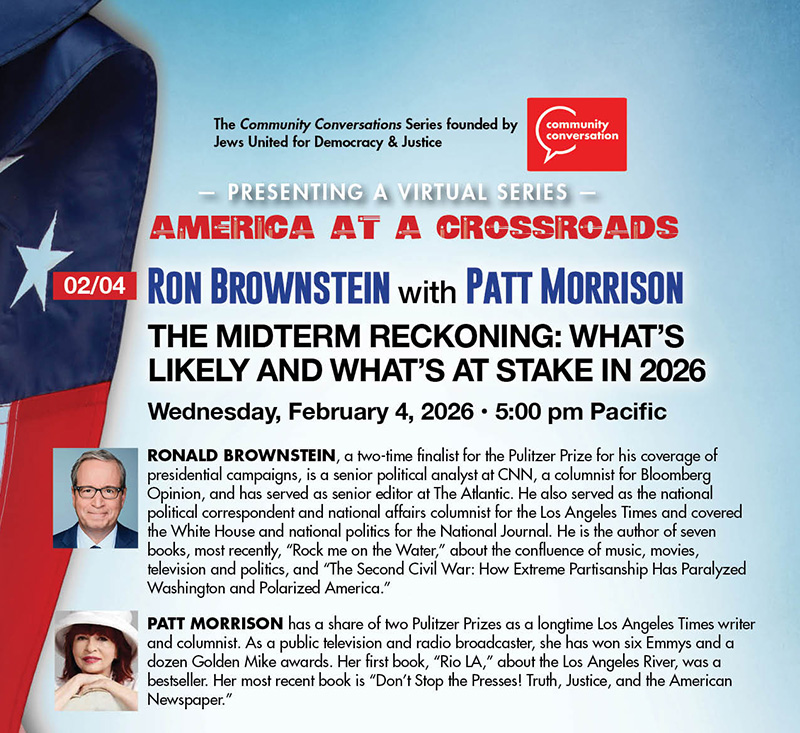 The Community Conversations Series founded by Jews United for Democracy & Justice

community conversation

— PRESENTING A VIRTUAL SERIES —

AMERICA AT A CROSSROADS

02/04 RON BROWNSTEIN with PATT MORRISON

THE MIDTERM RECKONING: WHAT'S LIKELY AND WHAT'S AT STAKE IN 2026

Wednesday, February 4, 2026 • 5:00 pm Pacific

RONALD BROWNSTEIN, a two-time finalist for the Pulitzer Prize for his coverage of presidential campaigns, is a senior political analyst at CNN, a columnist for Bloomberg Opinion, and has served as senior editor at The Atlantic. He also served as the national political correspondent and national affairs columnist for the Los Angeles Times and covered the White House and national politics for the National Journal. He is the author of seven books, most recently, "Rock me on the Water," about the confluence of music, movies, television and politics, and "The Second Civil War: How Extreme Partisanship Has Paralyzed Washington and Polarized America."

PATT MORRISON has a share of two Pulitzer Prizes as a longtime Los Angeles Times writer and columnist. As a public television and radio broadcaster, she has won six Emmys and a dozen Golden Mike awards. Her first book, "Rio LA," about the Los Angeles River, was a bestseller. Her most recent book is "Don't Stop the Presses! Truth, Justice, and the American Newspaper."